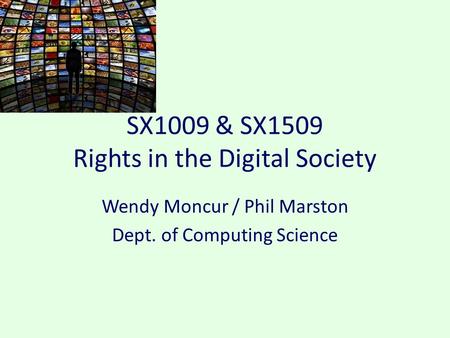 SX1009 & SX1509
Rights in the Digital Society

Wendy Moncur / Phil Marston
Dept. of Computing Science